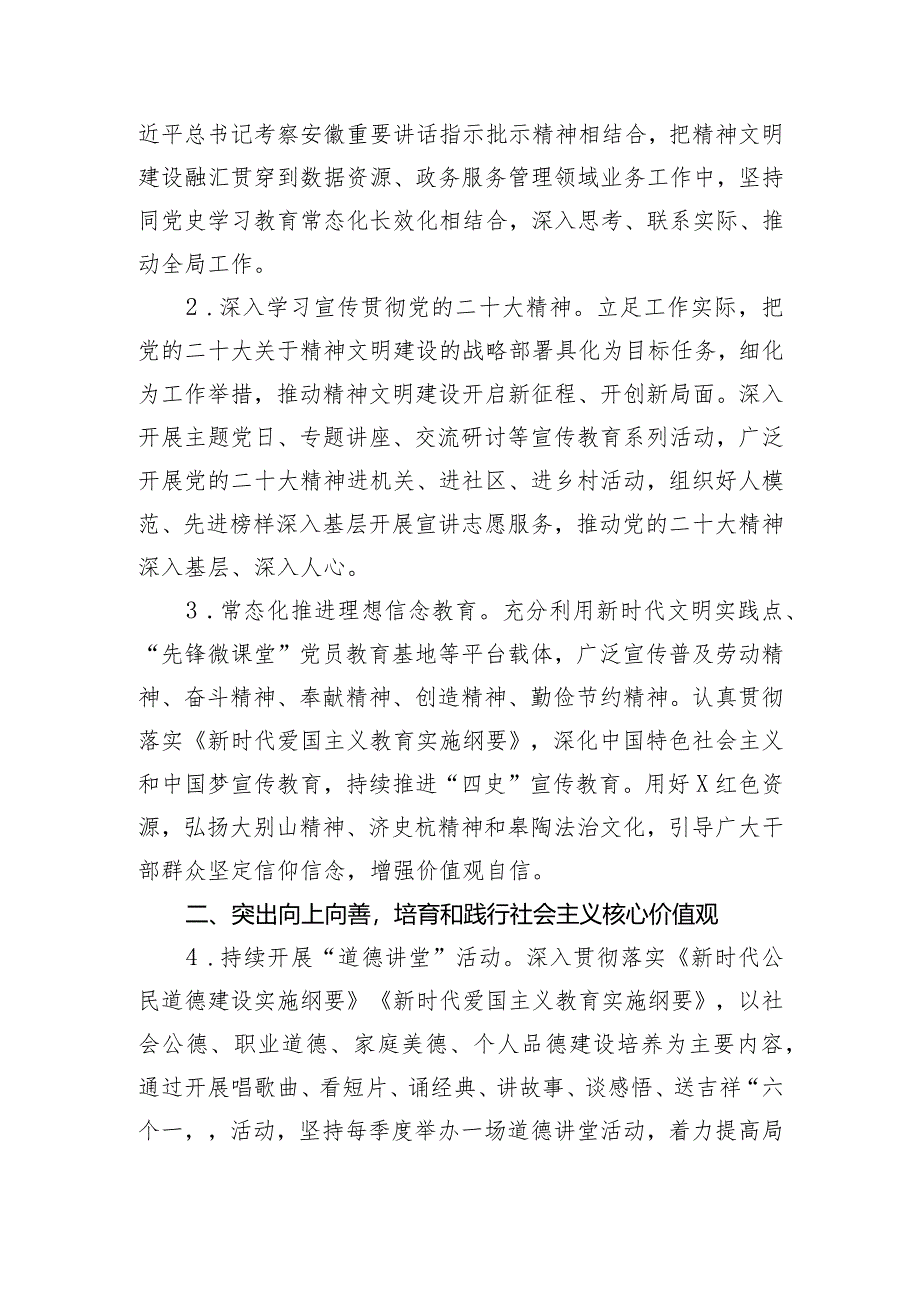 近平总书记考察安徽重要讲话指示批示精神相结合，把精神文明建设融汇贯穿到数据资源、政务服务管理领域业务工作中，坚持同党史学习教育常态化长效化相结合，深入思考、联系实际、推动全局工作。

2．深入学习宣传贯彻党的二十大精神。立足工作实际，把党的二十大关于精神文明建设的战略部署具化为目标任务，细化为工作举措，推动精神文明建设开启新征程、开创新局面。深入开展主题党日、专题讲座、交流研讨等宣传教育系列活动，广泛开展党的二十大精神进机关、进社区、进乡村活动，组织好人模范、先进榜样深入基层开展宣讲志愿服务，推动党的二十大精神深入基层、深入人心。

3．常态化推进理想信念教育。充分利用新时代文明实践点、“先锋微课堂”党员教育基地等平台载体，广泛宣传普及劳动精神、奋斗精神、奉献精神、创造精神、勤俭节约精神。认真贯彻落实《新时代爱国主义教育实施纲要》，深化中国特色社会主义和中国梦宣传教育，持续推进“四史”宣传教育。用好X红色资源，弘扬大别山精神、济史杭精神和皋陶法治文化，引导广大干部群众坚定信仰信念，增强价值观自信。

二、突出向上向善，培育和践行社会主义核心价值观

4．持续开展“道德讲堂”活动。深入贯彻落实《新时代公民道德建设实施纲要》《新时代爱国主义教育实施纲要》，以社会公德、职业道德、家庭美德、个人品德建设培养为主要内容，通过开展唱歌曲、看短片、诵经典、讲故事、谈感悟、送吉祥“六个一，，活动，坚持每季度举办一场道德讲堂活动，着力提高局